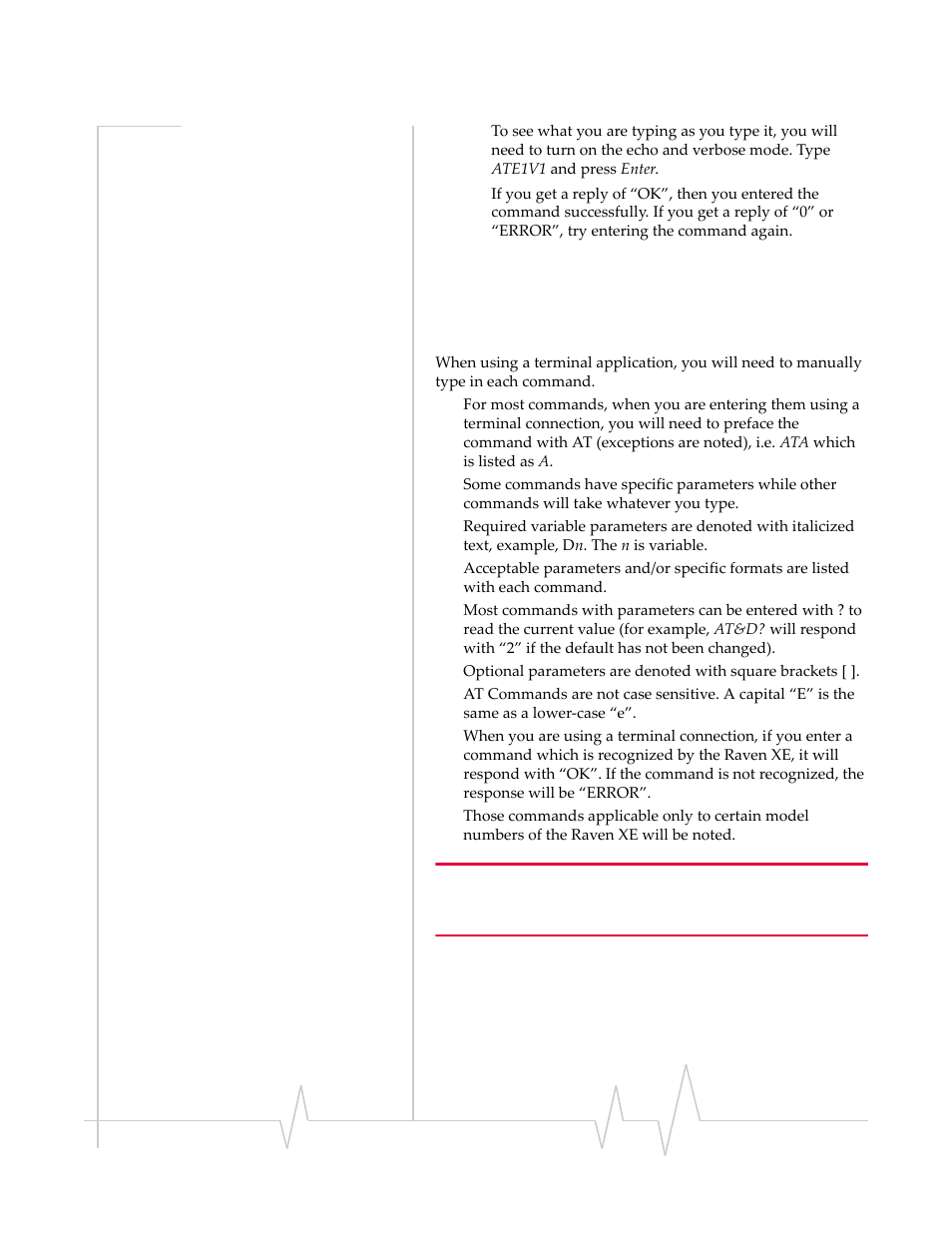 To see what you are typing as you type it, you will need to turn on the echo and verbose mode. Type ATE1V1 and press Enter.

If you get a reply of “OK”, then you entered the command successfully. If you get a reply of “0” or “ERROR”, try entering the command again.

When using a terminal application, you will need to manually type in each command.

For most commands, when you are entering them using a terminal connection, you will need to preface the command with AT (exceptions are noted), i.e. ATA which is listed as A.

Some commands have specific parameters while other commands will take whatever you type.

Required variable parameters are denoted with italicized text, example, Dn. The n is variable.

Acceptable parameters and/or specific formats are listed with each command.

Most commands with parameters can be entered with ? to read the current value (for example, AT&D? will respond with “2” if the default has not been changed).

Optional parameters are denoted with square brackets [ ].

AT Commands are not case sensitive. A capital “E” is the same as a lower-case “e”.

When you are using a terminal connection, if you enter a command which is recognized by the Raven XE, it will respond with “OK”. If the command is not recognized, the response will be “ERROR”.

Those commands applicable only to certain model numbers of the Raven XE will be noted.